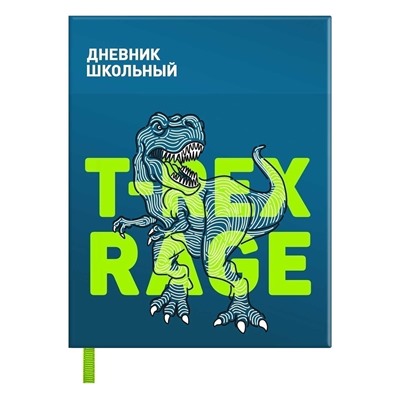 ДНЕВНИК
ШКОЛЬНЫЙ

T-REX
RAGE